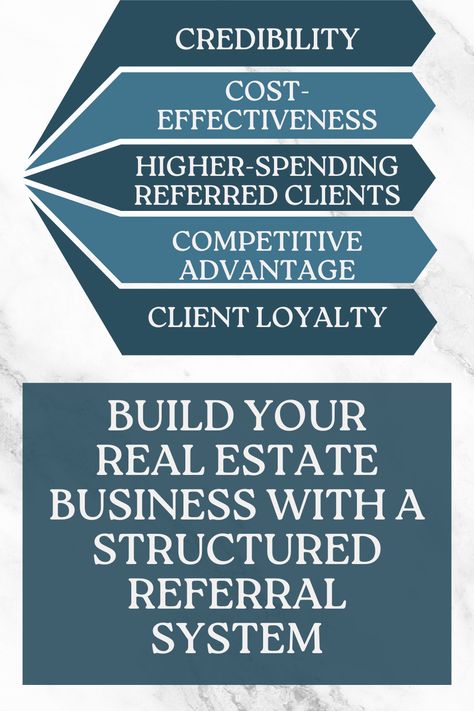 CREDIBILITY

COST-EFFECTIVENESS

HIGHER-SPENDING REFERRED CLIENTS

COMPETITIVE ADVANTAGE

CLIENT LOYALTY

BUILD YOUR REAL ESTATE BUSINESS WITH A STRUCTURED REFERRAL SYSTEM